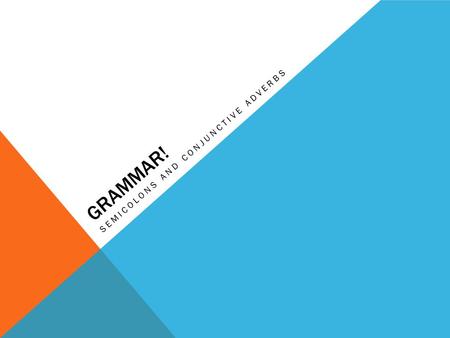 GRAMMAR!

SEMICOLONS AND CONJUNCTIVE ADVERBS